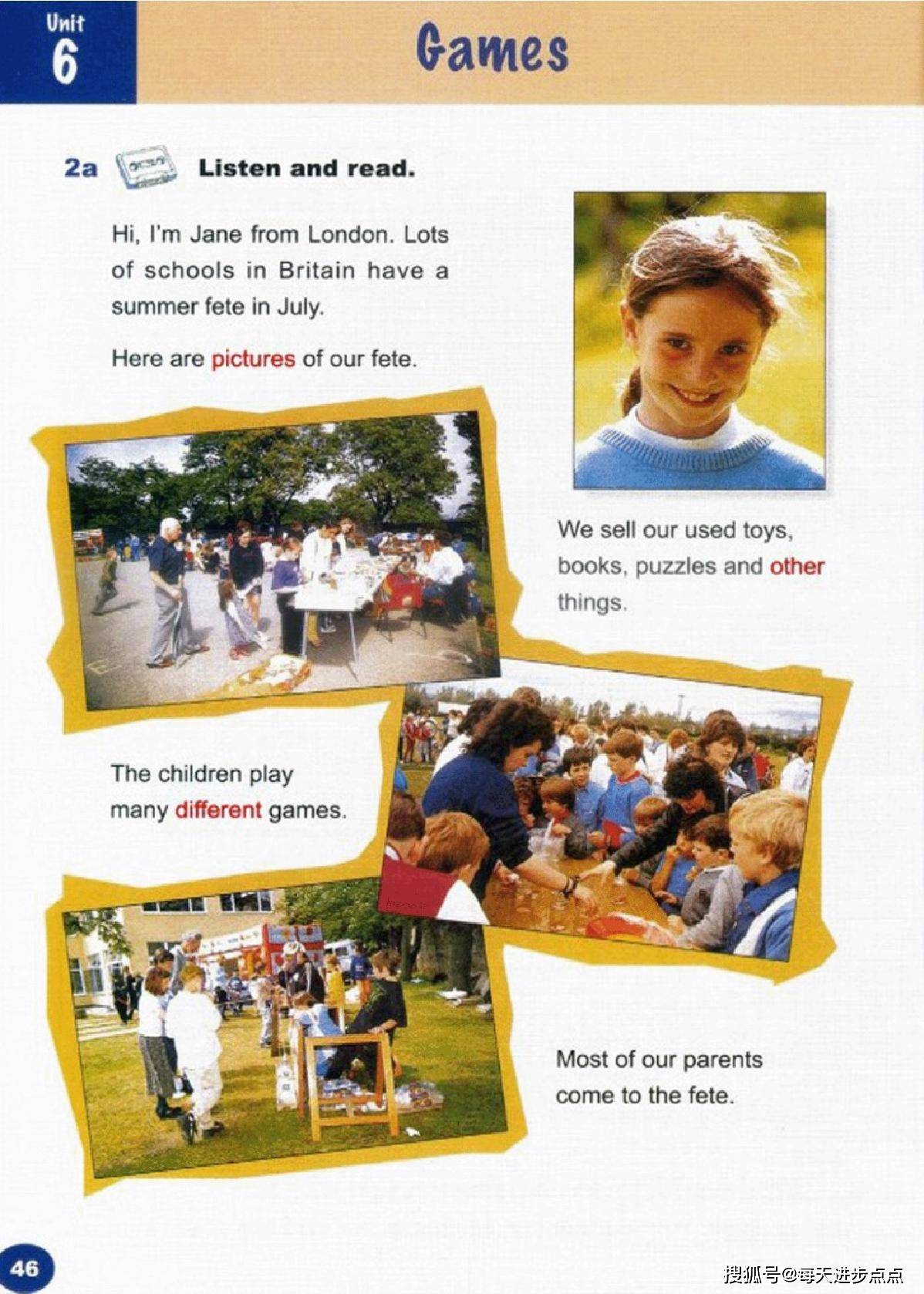 Unit 6

Games

2a Listen and read.

Hi, I'm Jane from London. Lots of schools in Britain have a summer fete in July.

Here are pictures of our fete.

We sell our used toys, books, puzzles and other things.

The children play many different games.

Most of our parents come to the fete.

46

搜狐号@每天进步点点